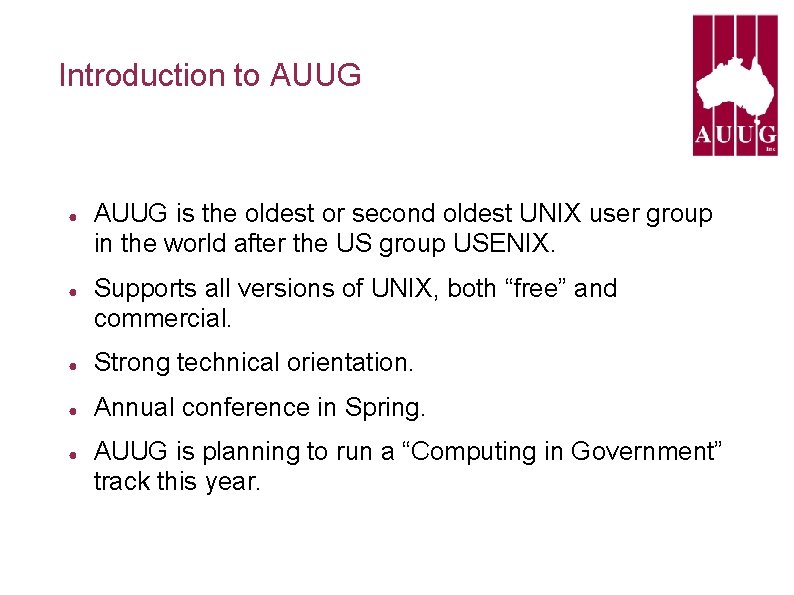 Introduction to AUUG

AUUG Inc

- AUUG is the oldest or second oldest UNIX user group in the world after the US group USENIX.
- Supports all versions of UNIX, both “free” and commercial.
- Strong technical orientation.
- Annual conference in Spring.
- AUUG is planning to run a “Computing in Government” track this year.